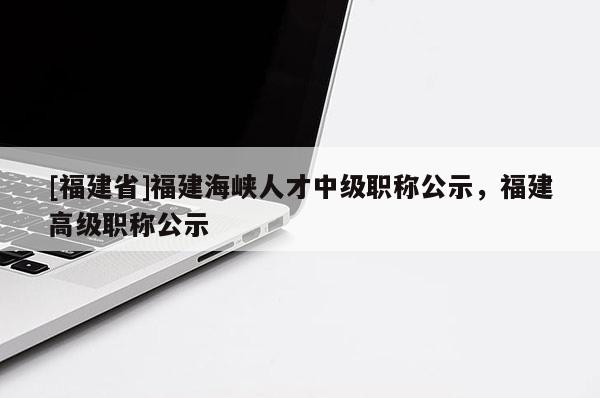 [福建省]福建海峡人才中级职称公示，福建高级职称公示